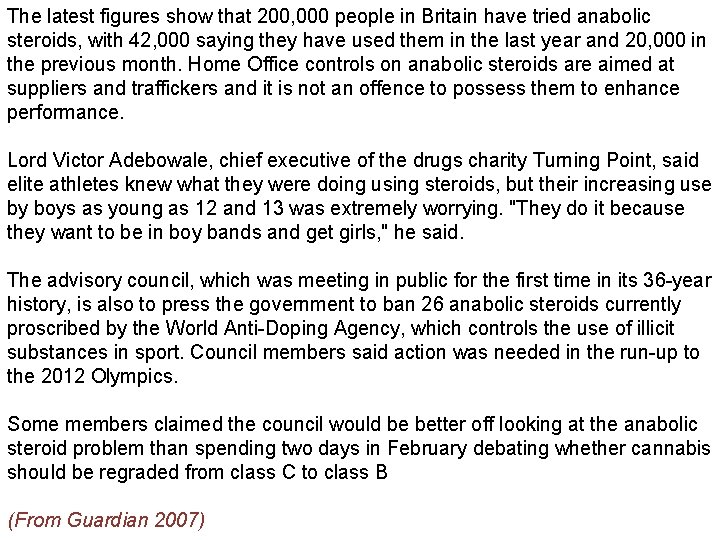 The latest figures show that 200,000 people in Britain have tried anabolic steroids, with 42,000 saying they have used them in the last year and 20,000 in the previous month. Home Office controls on anabolic steroids are aimed at suppliers and traffickers and it is not an offence to possess them to enhance performance.

Lord Victor Adebowale, chief executive of the drugs charity Turning Point, said elite athletes knew what they were doing using steroids, but their increasing use by boys as young as 12 and 13 was extremely worrying. "They do it because they want to be in boy bands and get girls," he said.

The advisory council, which was meeting in public for the first time in its 36-year history, is also to press the government to ban 26 anabolic steroids currently proscribed by the World Anti-Doping Agency, which controls the use of illicit substances in sport. Council members said action was needed in the run-up to the 2012 Olympics.

Some members claimed the council would be better off looking at the anabolic steroid problem than spending two days in February debating whether cannabis should be regraded from class C to class B

(From Guardian 2007)